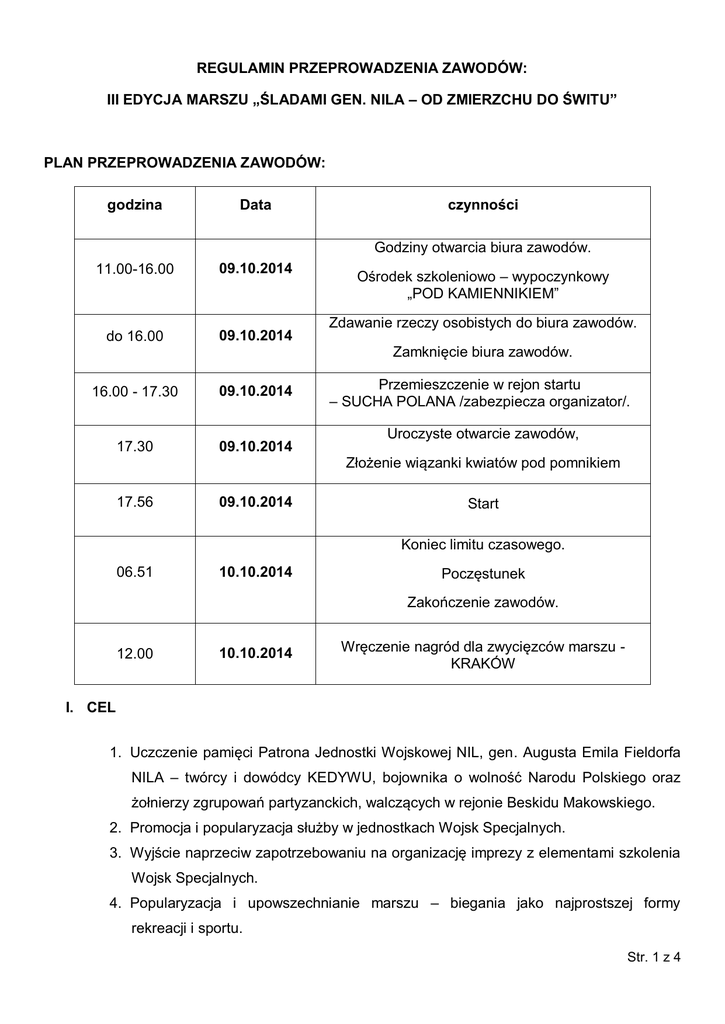 REGULAMIN PRZEPROWADZENIA ZAWODÓW:

III EDYCJA MARSZU „ŚLADAMI GEN. NILA – OD ZMIERZCHU DO ŚWITU”

PLAN PRZEPROWADZENIA ZAWODÓW:

| godzina | Data | czynności |
|---|---|---|
| 11.00-16.00 | 09.10.2014 | Godziny otwarcia biura zawodów. Ośrodek szkoleniowo – wypoczynkowy „POD KAMIENNIKIEM” |
| do 16.00 | 09.10.2014 | Zdawanie rzeczy osobistych do biura zawodów. Zamknięcie biura zawodów. |
| 16.00 - 17.30 | 09.10.2014 | Przemieszczenie w rejon startu – SUCHA POLANA /zabezpiecza organizator/. |
| 17.30 | 09.10.2014 | Uroczyste otwarcie zawodów, Złożenie wiązanki kwiatów pod pomnikiem |
| 17.56 | 09.10.2014 | Start |
| 06.51 | 10.10.2014 | Koniec limitu czasowego. Poczęstunek Zakończenie zawodów. |
| 12.00 | 10.10.2014 | Wręczenie nagród dla zwycięzców marszu - KRAKÓW |

I. CEL

1. Uczczenie pamięci Patrona Jednostki Wojskowej NIL, gen. Augusta Emila Fieldorfa NILA – twórcy i dowódcy KEDYWU, bojownika o wolność Narodu Polskiego oraz żołnierzy zgrupowań partyzanckich, walczących w rejonie Beskidu Makowskiego.
2. Promocja i popularyzacja służby w jednostkach Wojsk Specjalnych.
3. Wyjście naprzeciw zapotrzebowaniu na organizację imprezy z elementami szkolenia Wojsk Specjalnych.
4. Popularyzacja i upowszechnianie marszu – biegania jako najprostszej formy rekreacji i sportu.

Str. 1 z 4